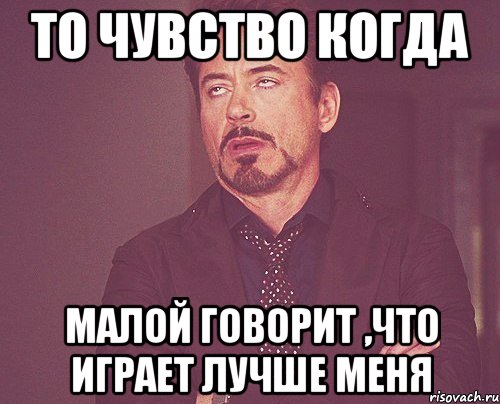 ТО ЧУВСТВО КОГДА

МАЛОЙ ГОВОРИТ ,ЧТО ИГРАЕТ ЛУЧШЕ МЕНЯ

risovach.ru